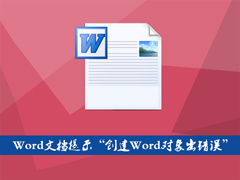 W

Word文档提示“创建Word对象出错误”